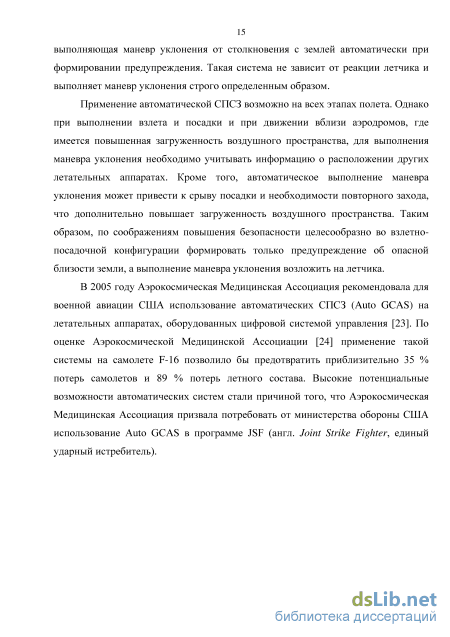 15

выполняющая маневр уклонения от столкновения с землей автоматически при формировании предупреждения. Такая система не зависит от реакции летчика и выполняет маневр уклонения строго определенным образом.

Применение автоматической СПСЗ возможно на всех этапах полета. Однако при выполнении взлета и посадки и при движении вблизи аэродромов, где имеется повышенная загруженность воздушного пространства, для выполнения маневра уклонения необходимо учитывать информацию о расположении других летательных аппаратах. Кроме того, автоматическое выполнение маневра уклонения может привести к срыву посадки и необходимости повторного захода, что дополнительно повышает загруженность воздушного пространства. Таким образом, по соображениям повышения безопасности целесообразно во взлетно-посадочной конфигурации формировать только предупреждение об опасной близости земли, а выполнение маневра уклонения возложить на летчика.

В 2005 году Аэрокосмическая Медицинская Ассоциация рекомендовала для военной авиации США использование автоматических СПСЗ (Auto GCAS) на летательных аппаратах, оборудованных цифровой системой управления [23]. По оценке Аэрокосмической Медицинской Ассоциации [24] применение такой системы на самолете F-16 позволило бы предотвратить приблизительно 35 % потерь самолетов и 89 % потерь летного состава. Высокие потенциальные возможности автоматических систем стали причиной того, что Аэрокосмическая Медицинская Ассоциация призвала потребовать от министерства обороны США использование Auto GCAS в программе JSF (англ. Joint Strike Fighter, единый ударный истребитель).

dsLib.net
библиотека диссертаций